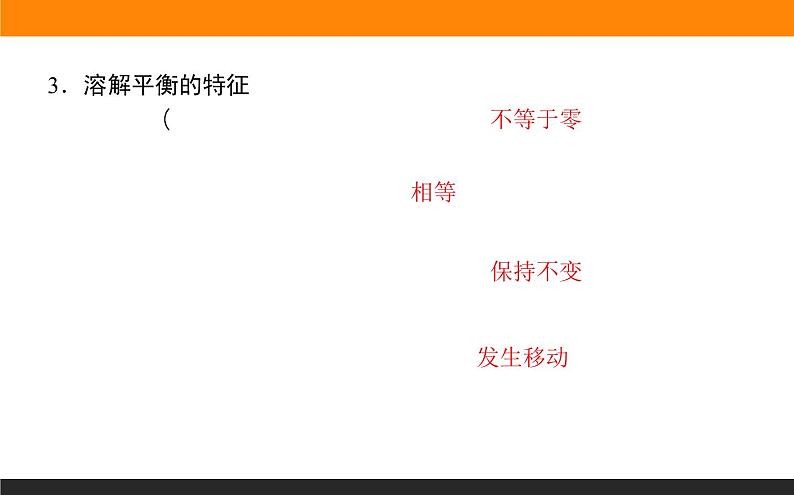 3．溶解平衡的特征

（

不等于零

相等

保持不变

发生移动